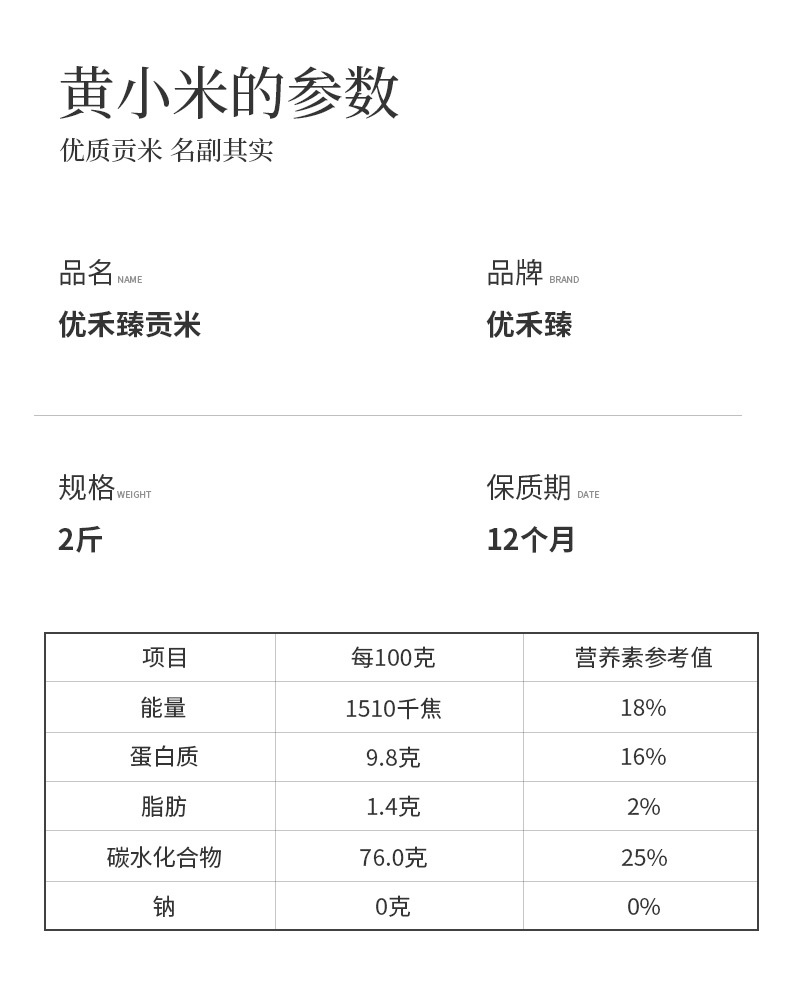 黄小米的参数
优质贡米 名副其实

品名 NAME
优禾臻贡米

品牌 BRAND
优禾臻

规格 WEIGHT
2斤

保质期 DATE
12个月

| 项目 | 每100克 | 营养素参考值 |
|---|---|---|
| 能量 | 1510千焦 | 18% |
| 蛋白质 | 9.8克 | 16% |
| 脂肪 | 1.4克 | 2% |
| 碳水化合物 | 76.0克 | 25% |
| 钠 | 0克 | 0% |